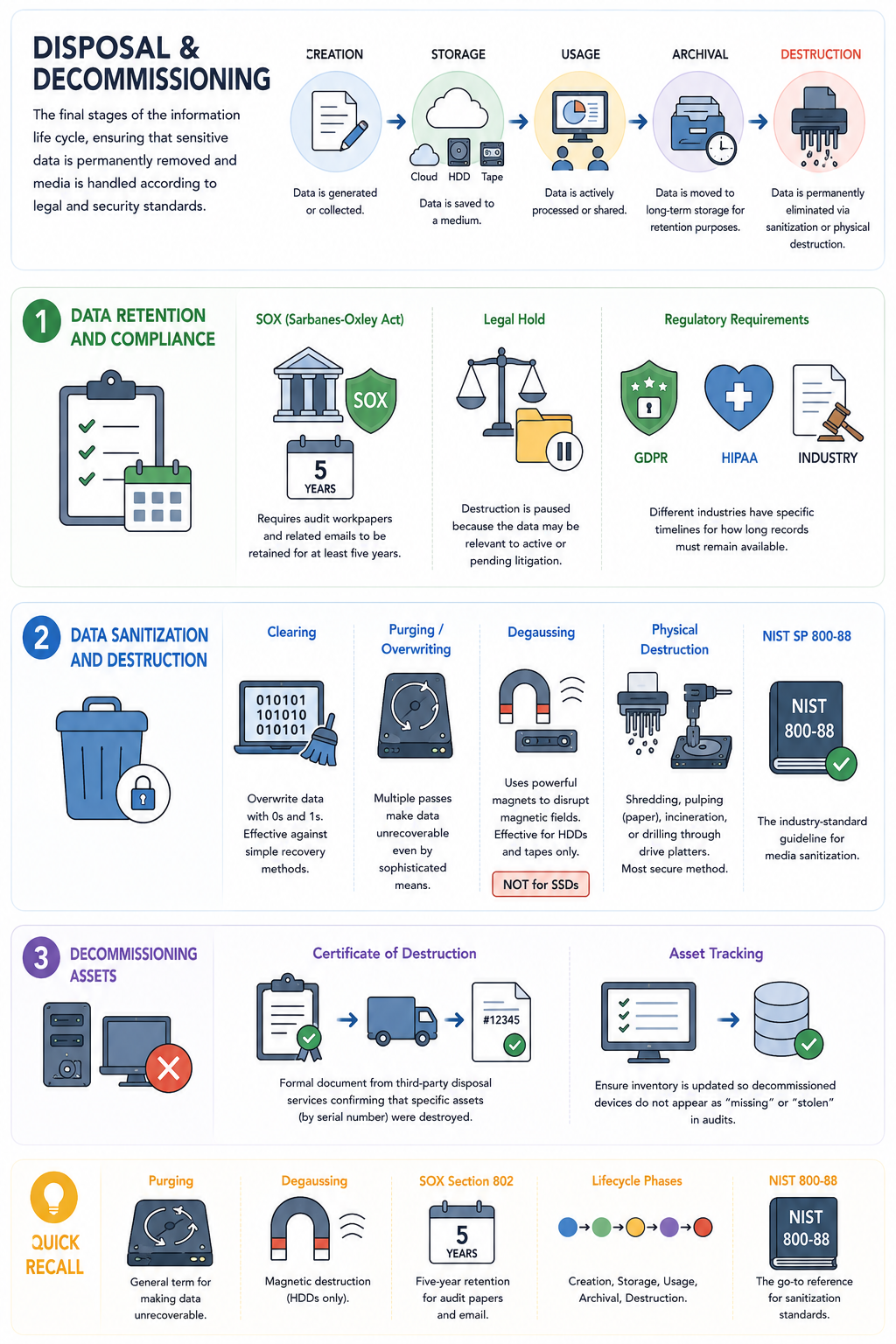 DISPOSAL & DECOMMISSIONING

The final stages of the information life cycle, ensuring that sensitive data is permanently removed and media is handled according to legal and security standards.

CREATION
Data is generated or collected.

STORAGE
Cloud HDD Tape
Data is saved to a medium.

USAGE
Data is actively processed or shared.

ARCHIVAL
Data is moved to long-term storage for retention purposes.

DESTRUCTION
Data is permanently eliminated via sanitization or physical destruction.

1 DATA RETENTION AND COMPLIANCE

SOX (Sarbanes-Oxley Act)
SOX
5 YEARS
Requires audit workpapers and related emails to be retained for at least five years.

Legal Hold
Destruction is paused because the data may be relevant to active or pending litigation.

Regulatory Requirements
GDPR HIPAA INDUSTRY
Different industries have specific timelines for how long records must remain available.

2 DATA SANITIZATION AND DESTRUCTION

Clearing
010101
101010
010101
Overwrite data with 0s and 1s. Effective against simple recovery methods.

Purging / Overwriting
Multiple passes make data unrecoverable even by sophisticated means.

Degaussing
Uses powerful magnets to disrupt magnetic fields. Effective for HDDs and tapes only.
NOT for SSDs

Physical Destruction
Shredding, pulping (paper), incineration, or drilling through drive platters. Most secure method.

NIST SP 800-88
NIST 800-88
The industry-standard guideline for media sanitization.

3 DECOMMISSIONING ASSETS

Certificate of Destruction
#12345
Formal document from third-party disposal services confirming that specific assets (by serial number) were destroyed.

Asset Tracking
Ensure inventory is updated so decommissioned devices do not appear as "missing" or "stolen" in audits.

QUICK RECALL

Purging
General term for making data unrecoverable.

Degaussing
Magnetic destruction (HDDs only).

SOX Section 802
5 YEARS
Five-year retention for audit papers and email.

Lifecycle Phases
Creation, Storage, Usage, Archival, Destruction.

NIST 800-88
NIST 800-88
The go-to reference for sanitization standards.